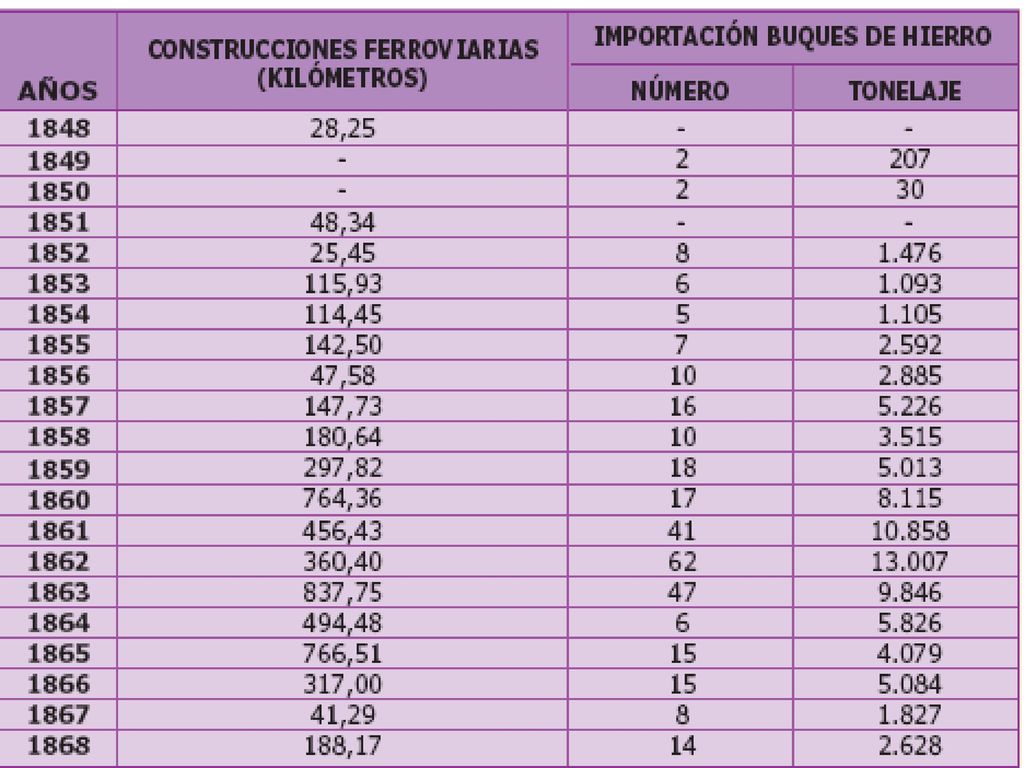 | AÑOS | CONSTRUCCIONES FERROVIARIAS (KILÓMETROS) | IMPORTACIÓN BUQUES DE HIERRO NÚMERO | IMPORTACIÓN BUQUES DE HIERRO TONELAJE |
|---|---|---|---|
| 1848 | 28,25 | - | - |
| 1849 | - | 2 | 207 |
| 1850 | - | 2 | 30 |
| 1851 | 48,34 | - | - |
| 1852 | 25,45 | 8 | 1.476 |
| 1853 | 115,93 | 6 | 1.093 |
| 1854 | 114,45 | 5 | 1.105 |
| 1855 | 142,50 | 7 | 2.592 |
| 1856 | 47,58 | 10 | 2.885 |
| 1857 | 147,73 | 16 | 5.226 |
| 1858 | 180,64 | 10 | 3.515 |
| 1859 | 297,82 | 18 | 5.013 |
| 1860 | 764,36 | 17 | 8.115 |
| 1861 | 456,43 | 41 | 10.858 |
| 1862 | 360,40 | 62 | 13.007 |
| 1863 | 837,75 | 47 | 9.846 |
| 1864 | 494,48 | 6 | 5.826 |
| 1865 | 766,51 | 15 | 4.079 |
| 1866 | 317,00 | 15 | 5.084 |
| 1867 | 41,29 | 8 | 1.827 |
| 1868 | 188,17 | 14 | 2.628 |